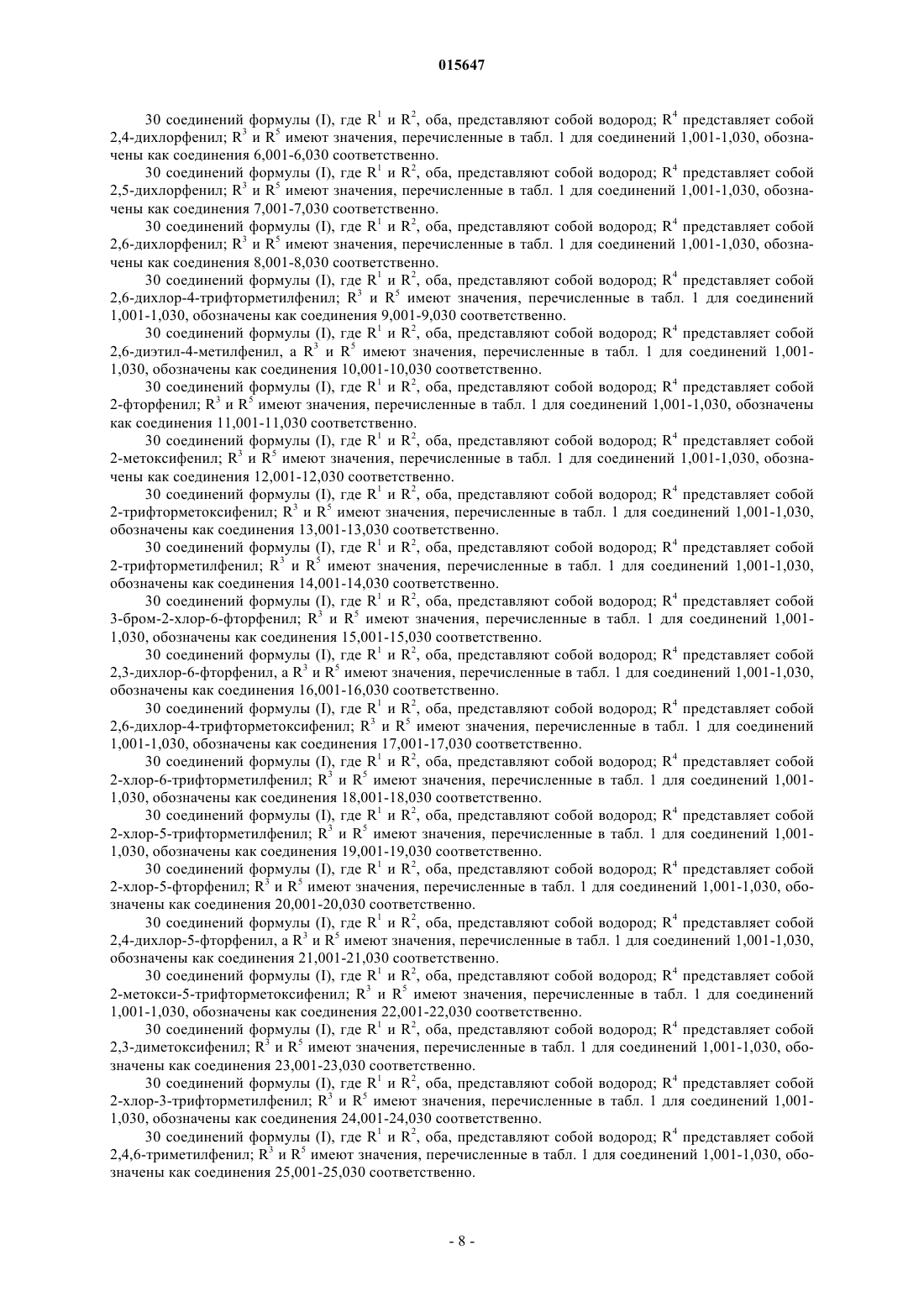 015647

30 соединений формулы (I), где $R^1$ и $R^2$, оба, представляют собой водород; $R^4$ представляет собой 2,4-дихлорфенил; $R^3$ и $R^5$ имеют значения, перечисленные в табл. 1 для соединений 1,001-1,030, обозначены как соединения 6,001-6,030 соответственно.

30 соединений формулы (I), где $R^1$ и $R^2$, оба, представляют собой водород; $R^4$ представляет собой 2,5-дихлорфенил; $R^3$ и $R^5$ имеют значения, перечисленные в табл. 1 для соединений 1,001-1,030, обозначены как соединения 7,001-7,030 соответственно.

30 соединений формулы (I), где $R^1$ и $R^2$, оба, представляют собой водород; $R^4$ представляет собой 2,6-дихлорфенил; $R^3$ и $R^5$ имеют значения, перечисленные в табл. 1 для соединений 1,001-1,030, обозначены как соединения 8,001-8,030 соответственно.

30 соединений формулы (I), где $R^1$ и $R^2$, оба, представляют собой водород; $R^4$ представляет собой 2,6-дихлор-4-трифторметилфенил; $R^3$ и $R^5$ имеют значения, перечисленные в табл. 1 для соединений 1,001-1,030, обозначены как соединения 9,001-9,030 соответственно.

30 соединений формулы (I), где $R^1$ и $R^2$, оба, представляют собой водород; $R^4$ представляет собой 2,6-диэтил-4-метилфенил, а $R^3$ и $R^5$ имеют значения, перечисленные в табл. 1 для соединений 1,001-1,030, обозначены как соединения 10,001-10,030 соответственно.

30 соединений формулы (I), где $R^1$ и $R^2$, оба, представляют собой водород; $R^4$ представляет собой 2-фторфенил; $R^3$ и $R^5$ имеют значения, перечисленные в табл. 1 для соединений 1,001-1,030, обозначены как соединения 11,001-11,030 соответственно.

30 соединений формулы (I), где $R^1$ и $R^2$, оба, представляют собой водород; $R^4$ представляет собой 2-метоксифенил; $R^3$ и $R^5$ имеют значения, перечисленные в табл. 1 для соединений 1,001-1,030, обозначены как соединения 12,001-12,030 соответственно.

30 соединений формулы (I), где $R^1$ и $R^2$, оба, представляют собой водород; $R^4$ представляет собой 2-трифторметоксифенил; $R^3$ и $R^5$ имеют значения, перечисленные в табл. 1 для соединений 1,001-1,030, обозначены как соединения 13,001-13,030 соответственно.

30 соединений формулы (I), где $R^1$ и $R^2$, оба, представляют собой водород; $R^4$ представляет собой 2-трифторметилфенил; $R^3$ и $R^5$ имеют значения, перечисленные в табл. 1 для соединений 1,001-1,030, обозначены как соединения 14,001-14,030 соответственно.

30 соединений формулы (I), где $R^1$ и $R^2$, оба, представляют собой водород; $R^4$ представляет собой 3-бром-2-хлор-6-фторфенил; $R^3$ и $R^5$ имеют значения, перечисленные в табл. 1 для соединений 1,001-1,030, обозначены как соединения 15,001-15,030 соответственно.

30 соединений формулы (I), где $R^1$ и $R^2$, оба, представляют собой водород; $R^4$ представляет собой 2,3-дихлор-6-фторфенил, а $R^3$ и $R^5$ имеют значения, перечисленные в табл. 1 для соединений 1,001-1,030, обозначены как соединения 16,001-16,030 соответственно.

30 соединений формулы (I), где $R^1$ и $R^2$, оба, представляют собой водород; $R^4$ представляет собой 2,6-дихлор-4-трифторметоксифенил; $R^3$ и $R^5$ имеют значения, перечисленные в табл. 1 для соединений 1,001-1,030, обозначены как соединения 17,001-17,030 соответственно.

30 соединений формулы (I), где $R^1$ и $R^2$, оба, представляют собой водород; $R^4$ представляет собой 2-хлор-6-трифторметилфенил; $R^3$ и $R^5$ имеют значения, перечисленные в табл. 1 для соединений 1,001-1,030, обозначены как соединения 18,001-18,030 соответственно.

30 соединений формулы (I), где $R^1$ и $R^2$, оба, представляют собой водород; $R^4$ представляет собой 2-хлор-5-трифторметилфенил; $R^3$ и $R^5$ имеют значения, перечисленные в табл. 1 для соединений 1,001-1,030, обозначены как соединения 19,001-19,030 соответственно.

30 соединений формулы (I), где $R^1$ и $R^2$, оба, представляют собой водород; $R^4$ представляет собой 2-хлор-5-фторфенил; $R^3$ и $R^5$ имеют значения, перечисленные в табл. 1 для соединений 1,001-1,030, обозначены как соединения 20,001-20,030 соответственно.

30 соединений формулы (I), где $R^1$ и $R^2$, оба, представляют собой водород; $R^4$ представляет собой 2,4-дихлор-5-фторфенил, а $R^3$ и $R^5$ имеют значения, перечисленные в табл. 1 для соединений 1,001-1,030, обозначены как соединения 21,001-21,030 соответственно.

30 соединений формулы (I), где $R^1$ и $R^2$, оба, представляют собой водород; $R^4$ представляет собой 2-метокси-5-трифторметоксифенил; $R^3$ и $R^5$ имеют значения, перечисленные в табл. 1 для соединений 1,001-1,030, обозначены как соединения 22,001-22,030 соответственно.

30 соединений формулы (I), где $R^1$ и $R^2$, оба, представляют собой водород; $R^4$ представляет собой 2,3-диметоксифенил; $R^3$ и $R^5$ имеют значения, перечисленные в табл. 1 для соединений 1,001-1,030, обозначены как соединения 23,001-23,030 соответственно.

30 соединений формулы (I), где $R^1$ и $R^2$, оба, представляют собой водород; $R^4$ представляет собой 2-хлор-3-трифторметилфенил; $R^3$ и $R^5$ имеют значения, перечисленные в табл. 1 для соединений 1,001-1,030, обозначены как соединения 24,001-24,030 соответственно.

30 соединений формулы (I), где $R^1$ и $R^2$, оба, представляют собой водород; $R^4$ представляет собой 2,4,6-триметилфенил; $R^3$ и $R^5$ имеют значения, перечисленные в табл. 1 для соединений 1,001-1,030, обозначены как соединения 25,001-25,030 соответственно.

- 8 -